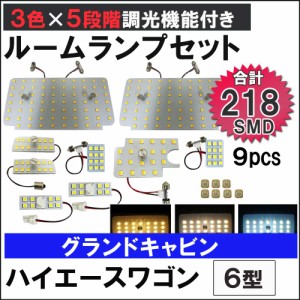 3色×5段階調光機能付き

ルームランプセット

合計
218
SMD

9pcs

グランドキャビン

ハイエースワゴン

6型